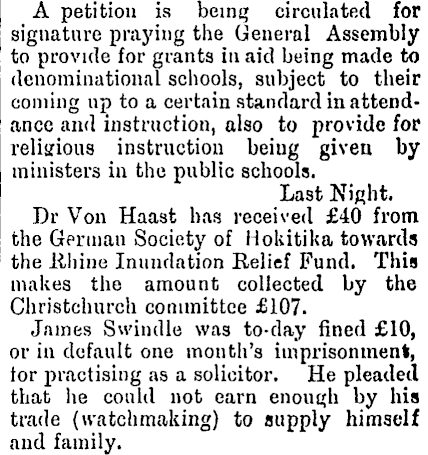 A petition is being circulated for signature praying the General Assembly to provide for grants in aid being made to denominational schools, subject to their coming up to a certain standard in attendance and instruction, also to provide for religious instruction being given by ministers in the public schools.

Last Night.

Dr Von Haast has received £40 from the German Society of Hokitika towards the Rhine Inundation Relief Fund. This makes the amount collected by the Christchurch committee £107.

James Swindle was to-day fined £10, or in default one month's imprisonment, for practising as a solicitor. He pleaded that he could not earn enough by his trade (watchmaking) to supply himself and family.